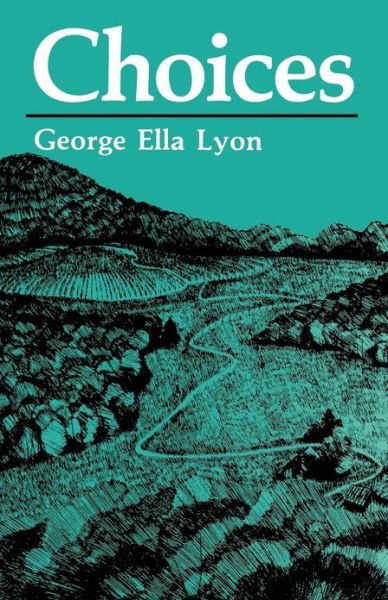 Choices

George Ella Lyon